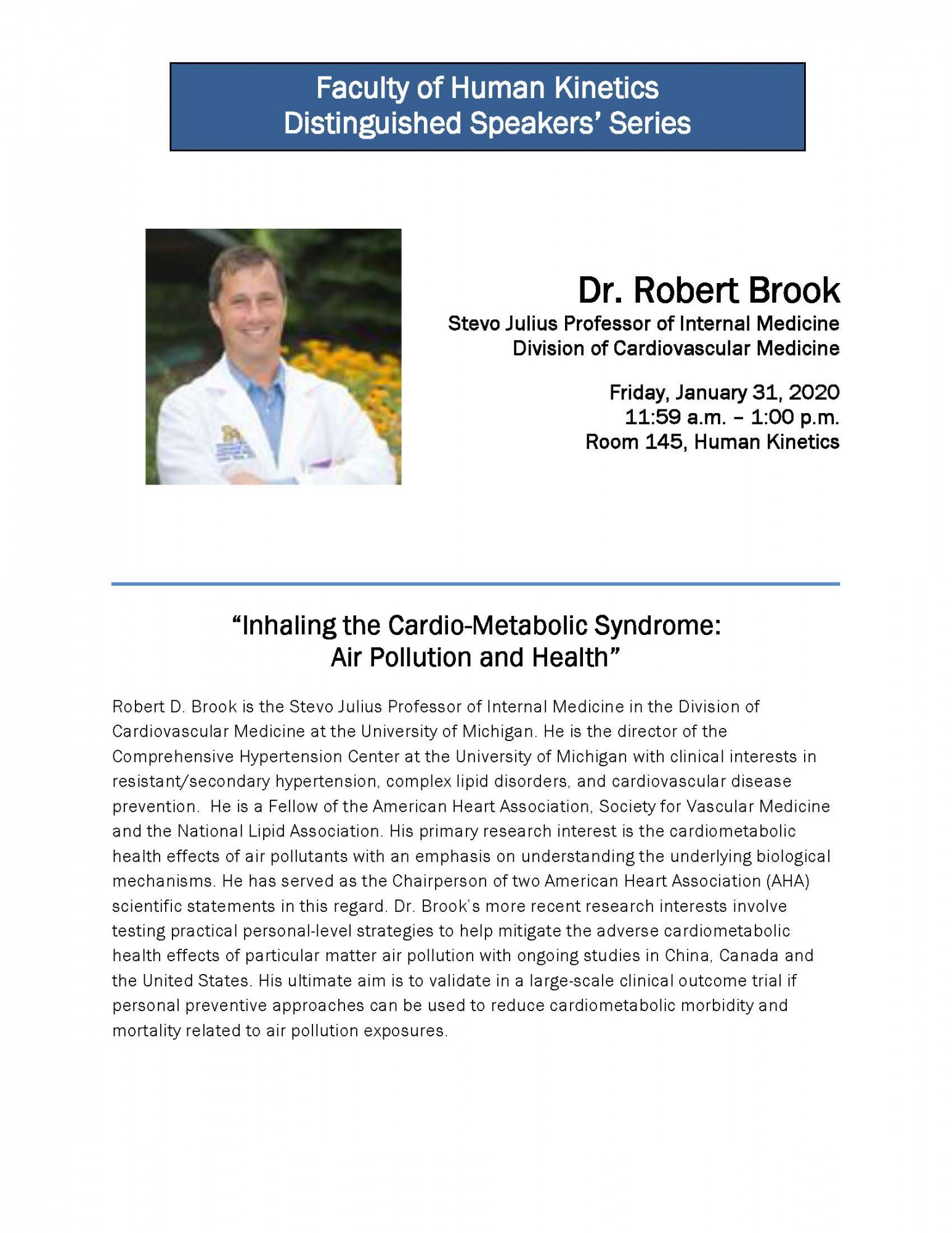 Faculty of Human Kinetics
Distinguished Speakers' Series

Dr. Robert Brook
Stevo Julius Professor of Internal Medicine
Division of Cardiovascular Medicine

Friday, January 31, 2020
11:59 a.m. – 1:00 p.m.
Room 145, Human Kinetics

"Inhaling the Cardio-Metabolic Syndrome:
Air Pollution and Health"

Robert D. Brook is the Stevo Julius Professor of Internal Medicine in the Division of Cardiovascular Medicine at the University of Michigan. He is the director of the Comprehensive Hypertension Center at the University of Michigan with clinical interests in resistant/secondary hypertension, complex lipid disorders, and cardiovascular disease prevention. He is a Fellow of the American Heart Association, Society for Vascular Medicine and the National Lipid Association. His primary research interest is the cardiometabolic health effects of air pollutants with an emphasis on understanding the underlying biological mechanisms. He has served as the Chairperson of two American Heart Association (AHA) scientific statements in this regard. Dr. Brook's more recent research interests involve testing practical personal-level strategies to help mitigate the adverse cardiometabolic health effects of particular matter air pollution with ongoing studies in China, Canada and the United States. His ultimate aim is to validate in a large-scale clinical outcome trial if personal preventive approaches can be used to reduce cardiometabolic morbidity and mortality related to air pollution exposures.